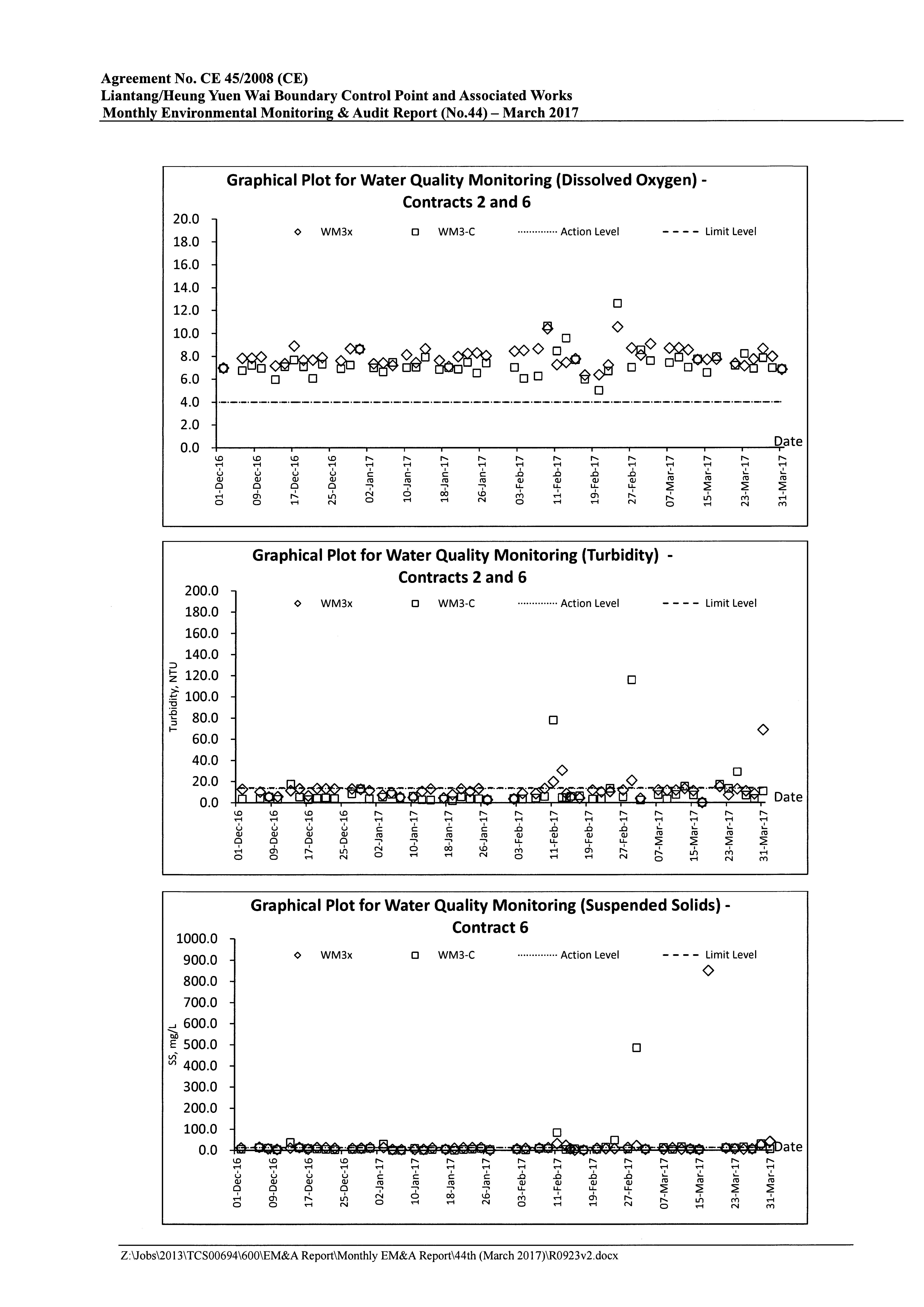 Agreement No. CE 45/2008 (CE)
Liantang/Heung Yuen Wai Boundary Control Point and Associated Works
Monthly Environmental Monitoring & Audit Report (No.44) – March 2017

Graphical Plot for Water Quality Monitoring (Dissolved Oxygen) - Contracts 2 and 6

WM3x WM3-C Action Level Limit Level

20.0
18.0
16.0
14.0
12.0
10.0
8.0
6.0
4.0
2.0
0.0

Date

01-Dec-16 09-Dec-16 17-Dec-16 25-Dec-16 02-Jan-17 10-Jan-17 18-Jan-17 26-Jan-17 03-Feb-17 11-Feb-17 19-Feb-17 27-Feb-17 07-Mar-17 15-Mar-17 23-Mar-17 31-Mar-17

Graphical Plot for Water Quality Monitoring (Turbidity) - Contracts 2 and 6

WM3x WM3-C Action Level Limit Level

Turbidity, NTU

200.0
180.0
160.0
140.0
120.0
100.0
80.0
60.0
40.0
20.0
0.0

Date

01-Dec-16 09-Dec-16 17-Dec-16 25-Dec-16 02-Jan-17 10-Jan-17 18-Jan-17 26-Jan-17 03-Feb-17 11-Feb-17 19-Feb-17 27-Feb-17 07-Mar-17 15-Mar-17 23-Mar-17 31-Mar-17

Graphical Plot for Water Quality Monitoring (Suspended Solids) - Contract 6

WM3x WM3-C Action Level Limit Level

SS, mg/L

1000.0
900.0
800.0
700.0
600.0
500.0
400.0
300.0
200.0
100.0
0.0

Date

01-Dec-16 09-Dec-16 17-Dec-16 25-Dec-16 02-Jan-17 10-Jan-17 18-Jan-17 26-Jan-17 03-Feb-17 11-Feb-17 19-Feb-17 27-Feb-17 07-Mar-17 15-Mar-17 23-Mar-17 31-Mar-17

Z:\Jobs\2013\TCS00694\600\EM&A Report\Monthly EM&A Report\44th (March 2017)\R0923v2.docx